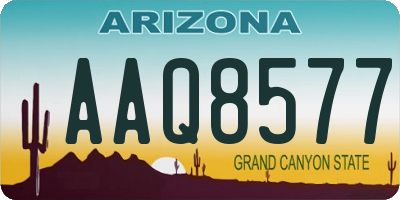 ARIZONA

AAQ8577

GRAND CANYON STATE